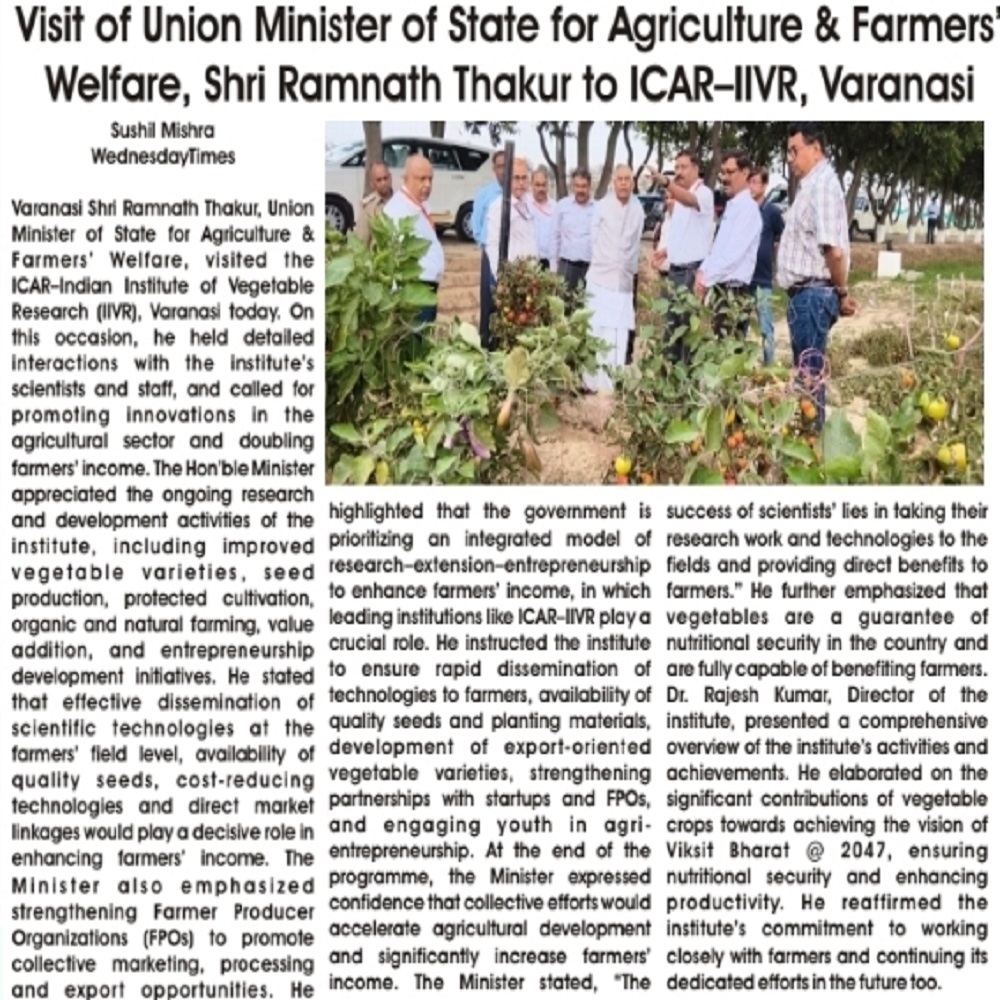 Visit of Union Minister of State for Agriculture & Farmers' Welfare, Shri Ramnath Thakur to ICAR–IIVR, Varanasi

Sushil Mishra
WednesdayTimes

Varanasi Shri Ramnath Thakur, Union Minister of State for Agriculture & Farmers' Welfare, visited the ICAR–Indian Institute of Vegetable Research (IIVR), Varanasi today. On this occasion, he held detailed interactions with the institute's scientists and staff, and called for promoting innovations in the agricultural sector and doubling farmers' income. The Hon'ble Minister appreciated the ongoing research and development activities of the institute, including improved vegetable varieties, seed production, protected cultivation, organic and natural farming, value addition, and entrepreneurship development initiatives. He stated that effective dissemination of scientific technologies at the farmers' field level, availability of quality seeds, cost-reducing technologies and direct market linkages would play a decisive role in enhancing farmers' income. The Minister also emphasized strengthening Farmer Producer Organizations (FPOs) to promote collective marketing, processing and export opportunities. He highlighted that the government is prioritizing an integrated model of research–extension–entrepreneurship to enhance farmers' income, in which leading institutions like ICAR–IIVR play a crucial role. He instructed the institute to ensure rapid dissemination of technologies to farmers, availability of quality seeds and planting materials, development of export-oriented vegetable varieties, strengthening partnerships with startups and FPOs, and engaging youth in agri-entrepreneurship. At the end of the programme, the Minister expressed confidence that collective efforts would accelerate agricultural development and significantly increase farmers' income. The Minister stated, "The success of scientists' lies in taking their research work and technologies to the fields and providing direct benefits to farmers." He further emphasized that vegetables are a guarantee of nutritional security in the country and are fully capable of benefiting farmers. Dr. Rajesh Kumar, Director of the institute, presented a comprehensive overview of the institute's activities and achievements. He elaborated on the significant contributions of vegetable crops towards achieving the vision of Viksit Bharat @ 2047, ensuring nutritional security and enhancing productivity. He reaffirmed the institute's commitment to working closely with farmers and continuing its dedicated efforts in the future too.